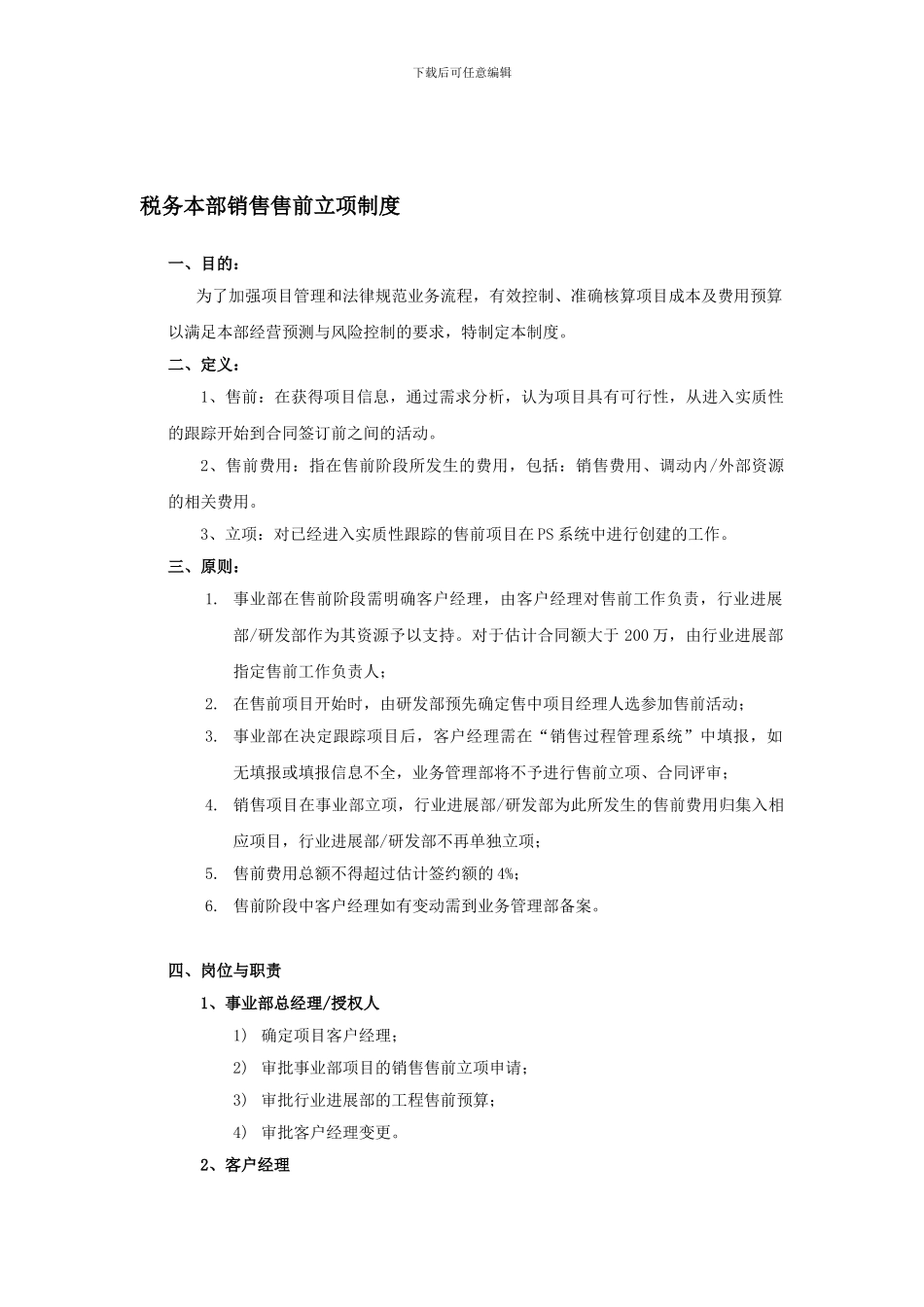 下载后可任意编辑

税务本部销售售前立项制度

一、目的：

为了加强项目管理和法律规范业务流程，有效控制、准确核算项目成本及费用预算以满足本部经营预测与风险控制的要求，特制定本制度。

二、定义：

1、售前：在获得项目信息，通过需求分析，认为项目具有可行性，从进入实质性的跟踪开始到合同签订前之间的活动。

2、售前费用：指在售前阶段所发生的费用，包括：销售费用、调动内/外部资源的相关费用。

3、立项：对已经进入实质性跟踪的售前项目在PS系统中进行创建的工作。

三、原则：

1. 事业部在售前阶段需明确客户经理，由客户经理对售前工作负责，行业进展部/研发部作为其资源予以支持。对于估计合同额大于200万，由行业进展部指定售前工作负责人；

2. 在售前项目开始时，由研发部预先确定售中项目经理人选参加售前活动；

3. 事业部在决定跟踪项目后，客户经理需在“销售过程管理系统”中填报，如无填报或填报信息不全，业务管理部将不予进行售前立项、合同评审；

4. 销售项目在事业部立项，行业进展部/研发部为此所发生的售前费用归集入相应项目，行业进展部/研发部不再单独立项；

5. 售前费用总额不得超过估计签约额的4%；

6. 售前阶段中客户经理如有变动需到业务管理部备案。

四、岗位与职责

1、事业部总经理/授权人

1) 确定项目客户经理；

2) 审批事业部项目的销售售前立项申请；

3) 审批行业进展部的工程售前预算；

4) 审批客户经理变更。

2、客户经理